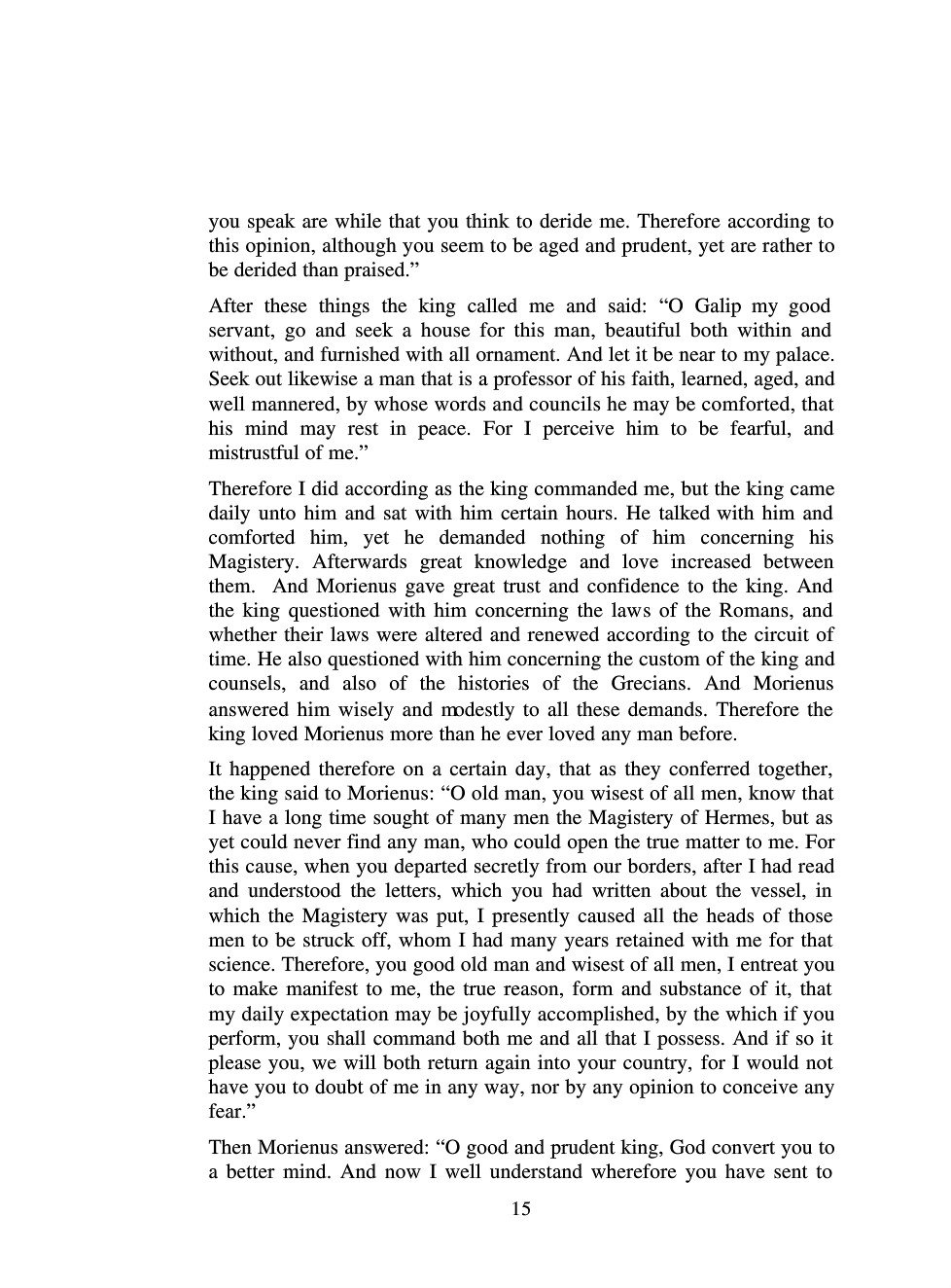 you speak are while that you think to deride me. Therefore according to this opinion, although you seem to be aged and prudent, yet are rather to be derided than praised.”

After these things the king called me and said: “O Galip my good servant, go and seek a house for this man, beautiful both within and without, and furnished with all ornament. And let it be near to my palace. Seek out likewise a man that is a professor of his faith, learned, aged, and well mannered, by whose words and councils he may be comforted, that his mind may rest in peace. For I perceive him to be fearful, and mistrustful of me.”

Therefore I did according as the king commanded me, but the king came daily unto him and sat with him certain hours. He talked with him and comforted him, yet he demanded nothing of him concerning his Magistery. Afterwards great knowledge and love increased between them. And Morienus gave great trust and confidence to the king. And the king questioned with him concerning the laws of the Romans, and whether their laws were altered and renewed according to the circuit of time. He also questioned with him concerning the custom of the king and counsels, and also of the histories of the Grecians. And Morienus answered him wisely and modestly to all these demands. Therefore the king loved Morienus more than he ever loved any man before.

It happened therefore on a certain day, that as they conferred together, the king said to Morienus: “O old man, you wisest of all men, know that I have a long time sought of many men the Magistery of Hermes, but as yet could never find any man, who could open the true matter to me. For this cause, when you departed secretly from our borders, after I had read and understood the letters, which you had written about the vessel, in which the Magistery was put, I presently caused all the heads of those men to be struck off, whom I had many years retained with me for that science. Therefore, you good old man and wisest of all men, I entreat you to make manifest to me, the true reason, form and substance of it, that my daily expectation may be joyfully accomplished, by the which if you perform, you shall command both me and all that I possess. And if so it please you, we will both return again into your country, for I would not have you to doubt of me in any way, nor by any opinion to conceive any fear.”

Then Morienus answered: “O good and prudent king, God convert you to a better mind. And now I well understand wherefore you have sent to

15